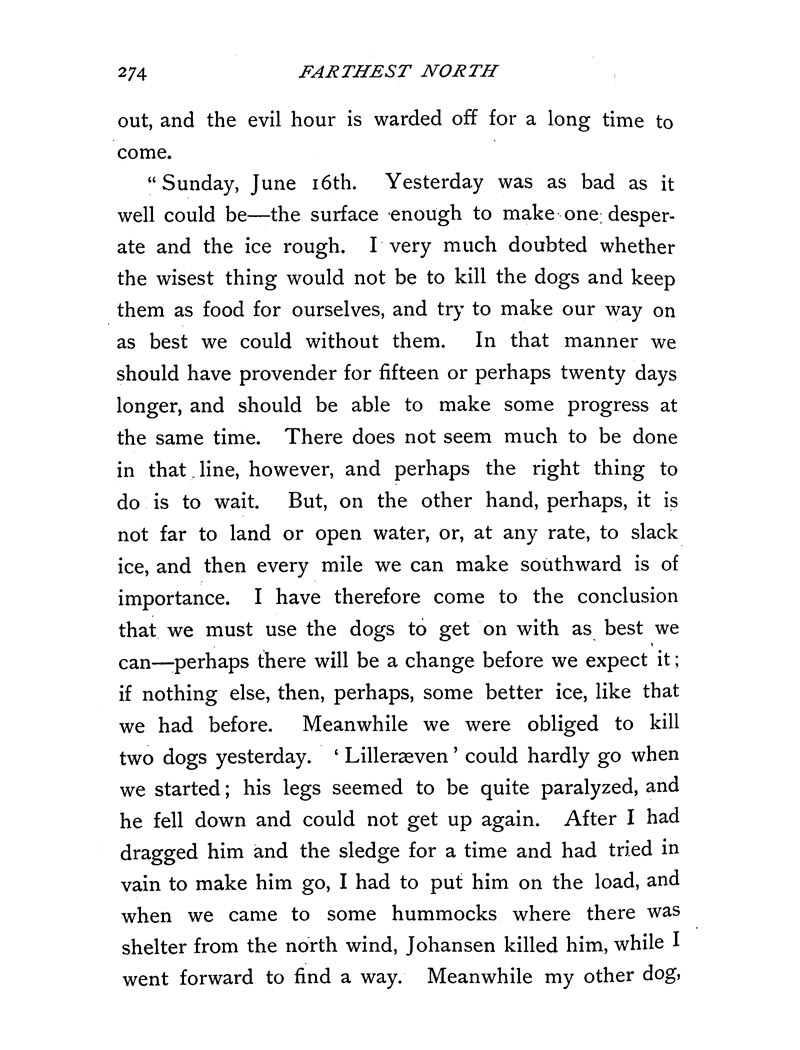 274 FARTHEST NORTH

out, and the evil hour is warded off for a long time to come.

"Sunday, June 16th. Yesterday was as bad as it well could be—the surface enough to make one desperate and the ice rough. I very much doubted whether the wisest thing would not be to kill the dogs and keep them as food for ourselves, and try to make our way on as best we could without them. In that manner we should have provender for fifteen or perhaps twenty days longer, and should be able to make some progress at the same time. There does not seem much to be done in that line, however, and perhaps the right thing to do is to wait. But, on the other hand, perhaps, it is not far to land or open water, or, at any rate, to slack ice, and then every mile we can make southward is of importance. I have therefore come to the conclusion that we must use the dogs to get on with as best we can—perhaps there will be a change before we expect it; if nothing else, then, perhaps, some better ice, like that we had before. Meanwhile we were obliged to kill two dogs yesterday. 'Lilleræven' could hardly go when we started; his legs seemed to be quite paralyzed, and he fell down and could not get up again. After I had dragged him and the sledge for a time and had tried in vain to make him go, I had to put him on the load, and when we came to some hummocks where there was shelter from the north wind, Johansen killed him, while I went forward to find a way. Meanwhile my other dog,